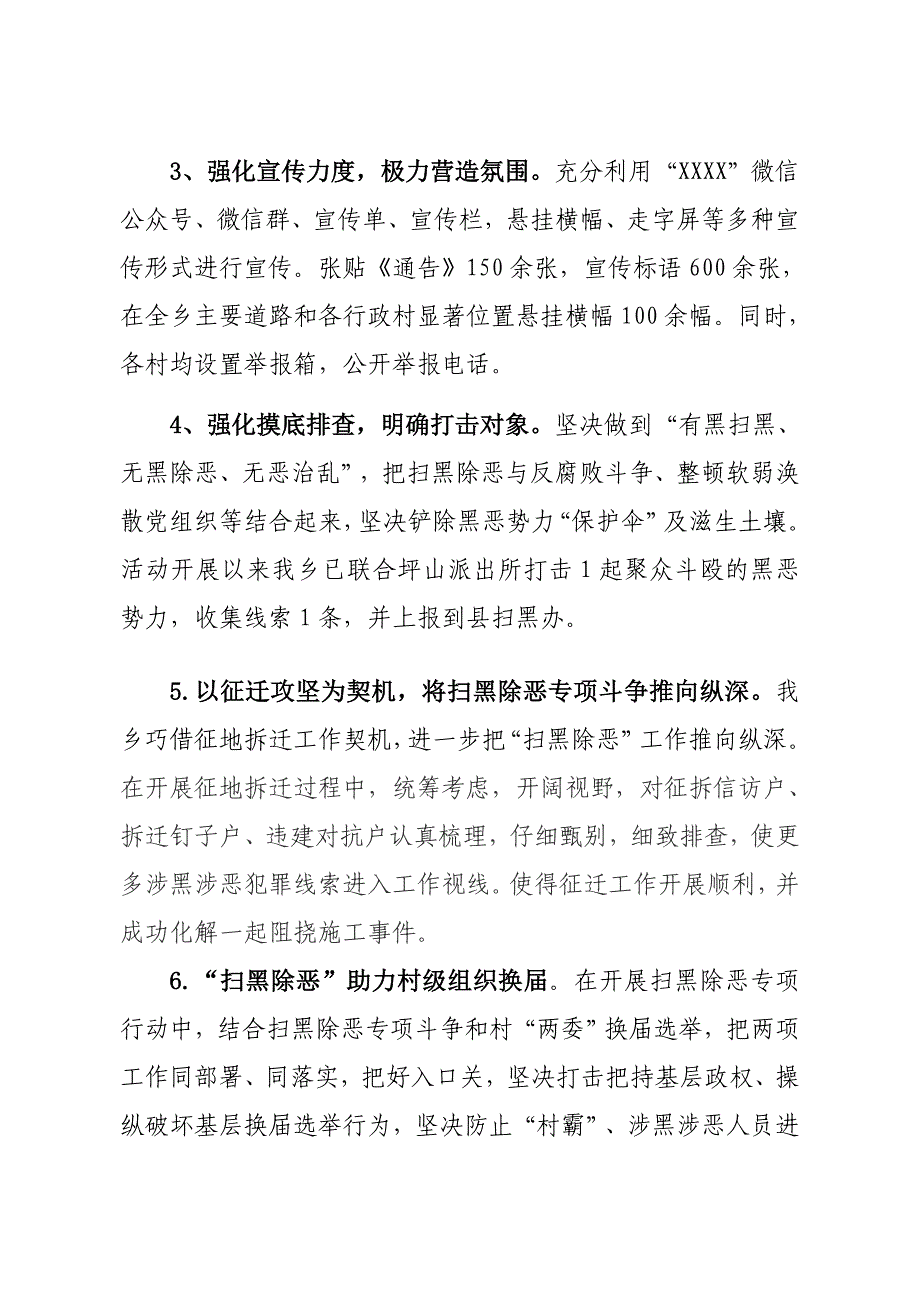 3、强化宣传力度，极力营造氛围。充分利用“XXXX”微信公众号、微信群、宣传单、宣传栏，悬挂横幅、走字屏等多种宣传形式进行宣传。张贴《通告》150余张，宣传标语600余张，在全乡主要道路和各行政村显著位置悬挂横幅100余幅。同时，各村均设置举报箱，公开举报电话。

4、强化摸底排查，明确打击对象。坚决做到“有黑扫黑、无黑除恶、无恶治乱”，把扫黑除恶与反腐败斗争、整顿软弱涣散党组织等结合起来，坚决铲除黑恶势力“保护伞”及滋生土壤。活动开展以来我乡已联合坪山派出所打击1起聚众斗殴的黑恶势力，收集线索1条，并上报到县扫黑办。

5.以征迁攻坚为契机，将扫黑除恶专项斗争推向纵深。我乡巧借征地拆迁工作契机，进一步把“扫黑除恶”工作推向纵深。在开展征地拆迁过程中，统筹考虑，开阔视野，对征拆信访户、拆迁钉子户、违建对抗户认真梳理，仔细甄别，细致排查，使更多涉黑涉恶犯罪线索进入工作视线。使得征迁工作开展顺利，并成功化解一起阻挠施工事件。

6.“扫黑除恶”助力村级组织换届。在开展扫黑除恶专项行动中，结合扫黑除恶专项斗争和村“两委”换届选举，把两项工作同部署、同落实，把好入口关，坚决打击把持基层政权、操纵破坏基层换届选举行为，坚决防止“村霸”、涉黑涉恶人员进